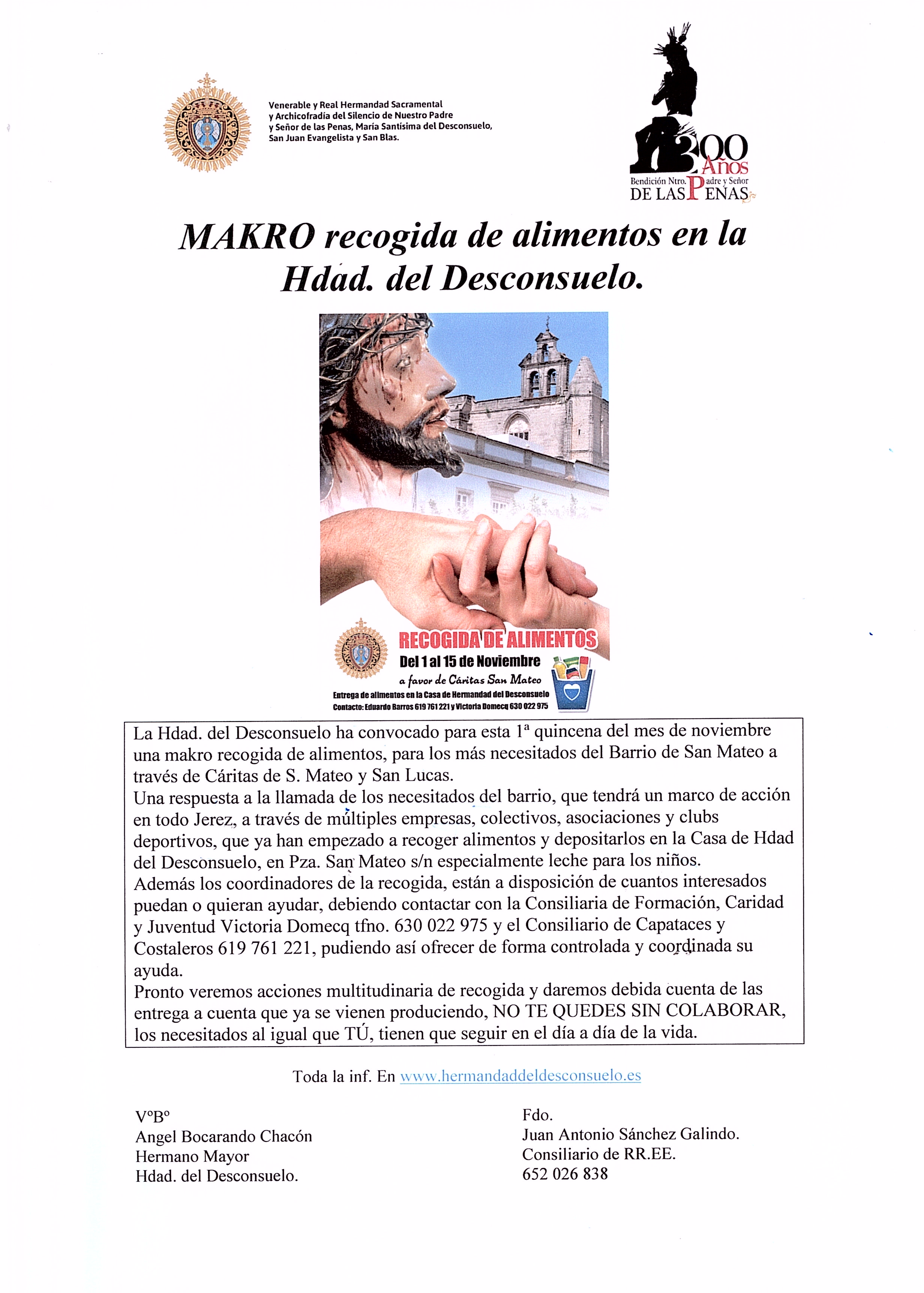 Venerable y Real Hermandad Sacramental y Archicofradía del Silencio de Nuestro Padre y Señor de las Penas, María Santísima del Desconsuelo, San Juan Evangelista y San Blas.

300 Años
Bendición Ntro. Padre y Señor
DE LAS PENAS

MAKRO recogida de alimentos en la Hdad. del Desconsuelo.

RECOGIDA DE ALIMENTOS
Del 1 al 15 de Noviembre
a favor de Cáritas San Mateo
Entrega de alimentos en la Casa de Hermandad del Desconsuelo
Contacto: Eduardo Barros 619 761 221 y Victoria Domecq 630 022 975

La Hdad. del Desconsuelo ha convocado para esta 1ª quincena del mes de noviembre una makro recogida de alimentos, para los más necesitados del Barrio de San Mateo a través de Cáritas de S. Mateo y San Lucas.
Una respuesta a la llamada de los necesitados del barrio, que tendrá un marco de acción en todo Jerez, a través de múltiples empresas, colectivos, asociaciones y clubs deportivos, que ya han empezado a recoger alimentos y depositarlos en la Casa de Hdad del Desconsuelo, en Pza. San Mateo s/n especialmente leche para los niños.
Además los coordinadores de la recogida, están a disposición de cuantos interesados puedan o quieran ayudar, debiendo contactar con la Consiliaria de Formación, Caridad y Juventud Victoria Domecq tfno. 630 022 975 y el Consiliario de Capataces y Costaleros 619 761 221, pudiendo así ofrecer de forma controlada y coordinada su ayuda.
Pronto veremos acciones multitudinaria de recogida y daremos debida cuenta de las entrega a cuenta que ya se vienen produciendo, NO TE QUEDES SIN COLABORAR, los necesitados al igual que TÚ, tienen que seguir en el día a día de la vida.

Toda la inf. En www.hermandaddeldesconsuelo.es

VºBº
Angel Bocarando Chacón
Hermano Mayor
Hdad. del Desconsuelo.

Fdo.
Juan Antonio Sánchez Galindo.
Consiliario de RR.EE.
652 026 838